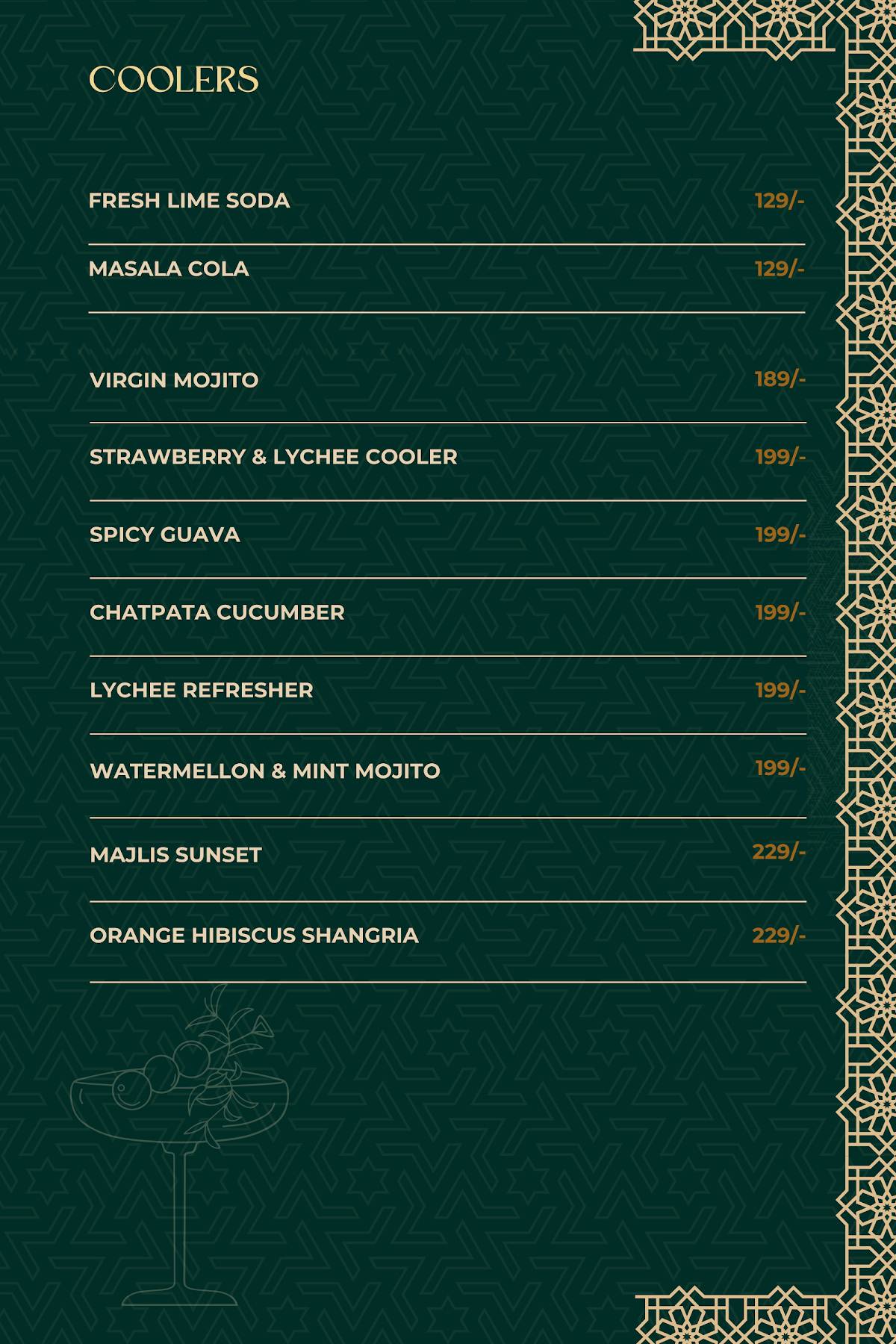 COOLERS

FRESH LIME SODA 129/-

MASALA COLA 129/-

VIRGIN MOJITO 189/-

STRAWBERRY & LYCHEE COOLER 199/-

SPICY GUAVA 199/-

CHATPATA CUCUMBER 199/-

LYCHEE REFRESHER 199/-

WATERMELLON & MINT MOJITO 199/-

MAJLIS SUNSET 229/-

ORANGE HIBISCUS SHANGRIA 229/-